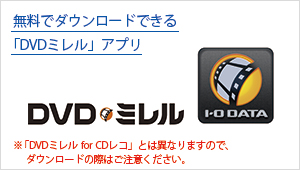 無料でダウンロードできる
「DVDミレル」アプリ

DVDミレル

I-O DATA

※「DVDミレル for CDレコ」とは異なりますので、ダウンロードの際はご注意ください。